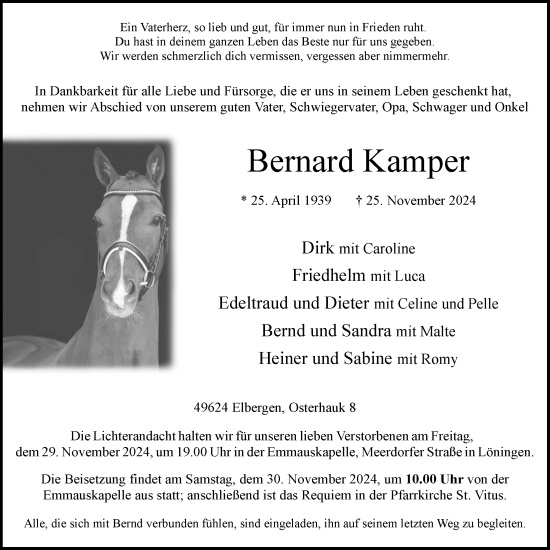 Ein Vaterherz, so lieb und gut, für immer nun in Frieden ruht.
Du hast in deinem ganzen Leben das Beste nur für uns gegeben.
Wir werden schmerzlich dich vermissen, vergessen aber nimmermehr.

In Dankbarkeit für alle Liebe und Fürsorge, die er uns in seinem Leben geschenkt hat, nehmen wir Abschied von unserem guten Vater, Schwiegervater, Opa, Schwager und Onkel

Bernard Kamper

* 25. April 1939 † 25. November 2024

Dirk mit Caroline
Friedhelm mit Luca
Edeltraud und Dieter mit Celine und Pelle
Bernd und Sandra mit Malte
Heiner und Sabine mit Romy

49624 Elbergen, Osterhauk 8

Die Lichterandacht halten wir für unseren lieben Verstorbenen am Freitag, dem 29. November 2024, um 19.00 Uhr in der Emmauskapelle, Meerdorfer Straße in Löningen.

Die Beisetzung findet am Samstag, dem 30. November 2024, um 10.00 Uhr von der Emmauskapelle aus statt; anschließend ist das Requiem in der Pfarrkirche St. Vitus.

Alle, die sich mit Bernd verbunden fühlen, sind eingeladen, ihn auf seinem letzten Weg zu begleiten.